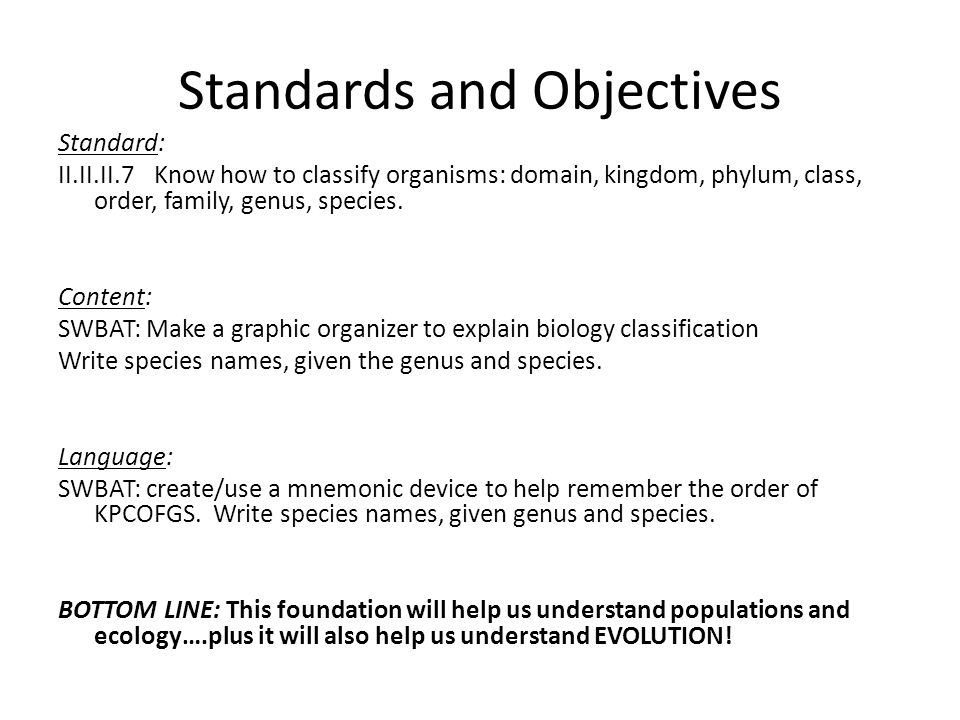 Standards and Objectives

Standard:
II.II.II.7 Know how to classify organisms: domain, kingdom, phylum, class, order, family, genus, species.

Content:
SWBAT: Make a graphic organizer to explain biology classification
Write species names, given the genus and species.

Language:
SWBAT: create/use a mnemonic device to help remember the order of KPCOFGS. Write species names, given genus and species.

BOTTOM LINE: This foundation will help us understand populations and ecology….plus it will also help us understand EVOLUTION!